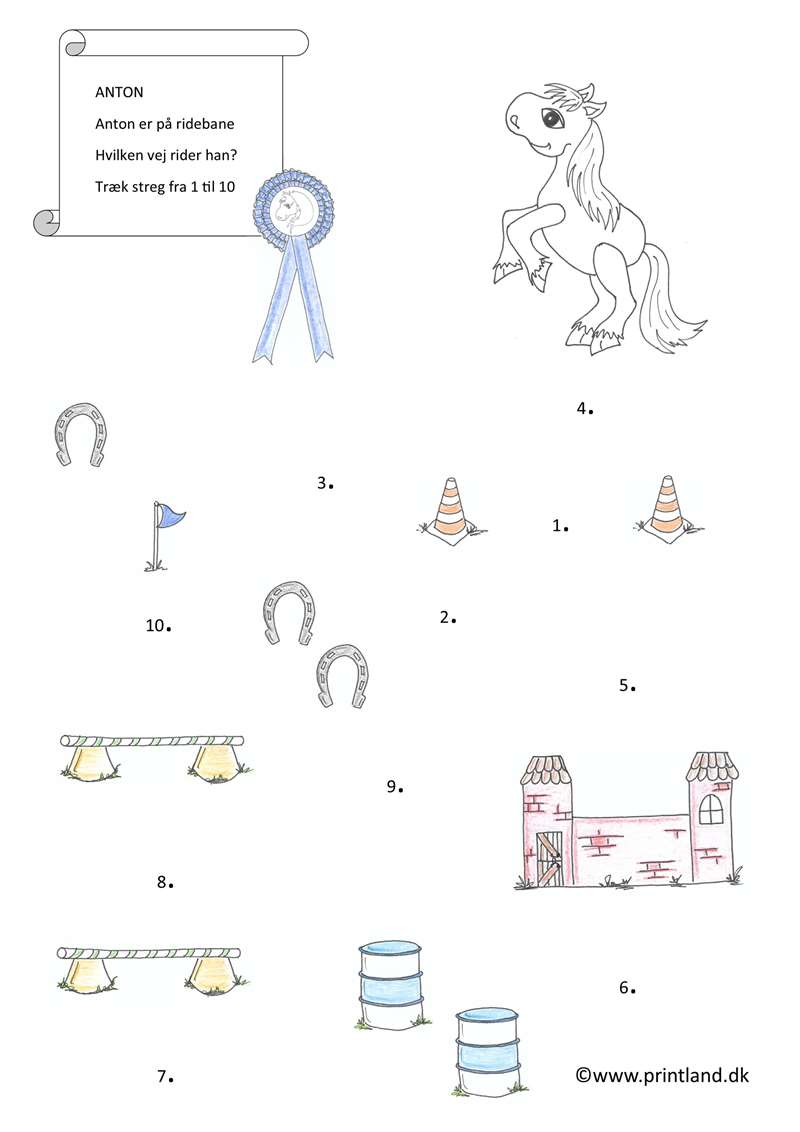 ANTON

Anton er på ridebane

Hvilken vej rider han?

Træk streg fra 1 til 10

4.

3.

1.

10.

2.

5.

9.

8.

6.

7.

©www.printland.dk